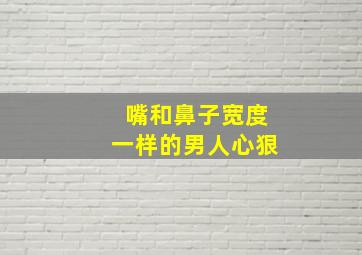 嘴和鼻子宽度
一样的男人心狠